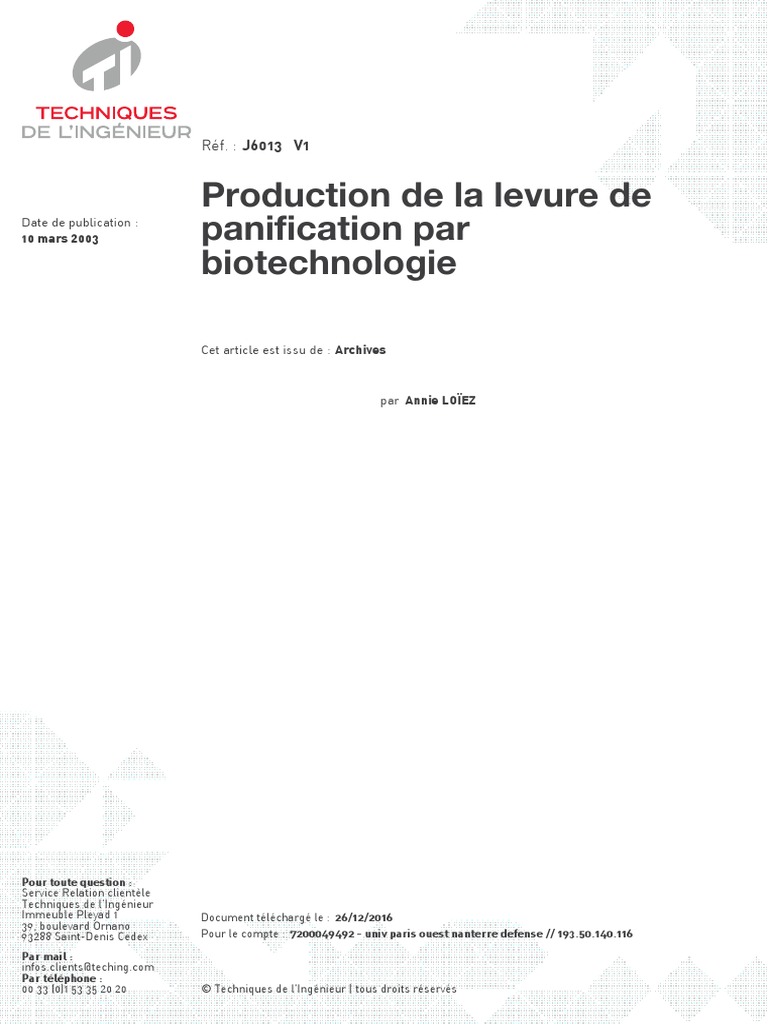 TECHNIQUES
DE L'INGÉNIEUR

Réf. : J6013 V1

Date de publication :
10 mars 2003

Production de la levure de panification par biotechnologie

Cet article est issu de : Archives

par Annie LOÏEZ

Pour toute question :
Service Relation clientèle
Techniques de l'Ingénieur
Immeuble Pleyad 1
39, boulevard Ornano
93288 Saint-Denis Cedex

Par mail :
infos.clients@teching.com
Par téléphone :
00 33 (0)1 53 35 20 20

Document téléchargé le : 26/12/2016
Pour le compte : 7200049492 - univ paris ouest nanterre defense // 193.50.140.116

© Techniques de l'Ingénieur | tous droits réservés